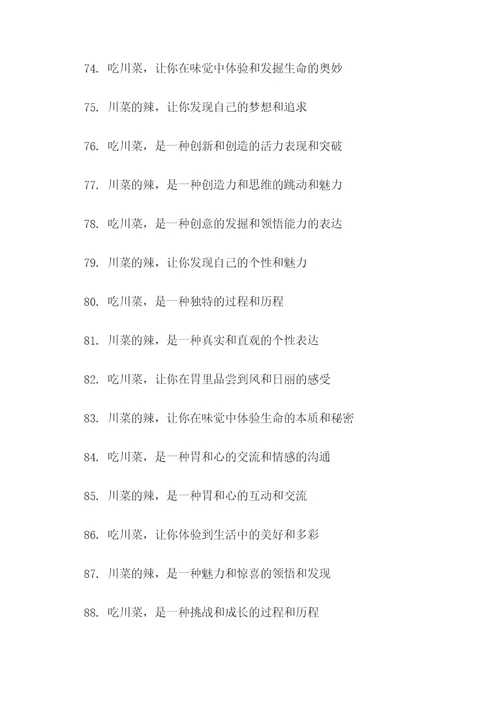 74. 吃川菜，让你在味觉中体验和发掘生命的奥妙

75. 川菜的辣，让你发现自己的梦想和追求

76. 吃川菜，是一种创新和创造的活力表现和突破

77. 川菜的辣，是一种创造力和思维的跳动和魅力

78. 吃川菜，是一种创意的发掘和领悟能力的表达

79. 川菜的辣，让你发现自己的个性和魅力

80. 吃川菜，是一种独特的过程和历程

81. 川菜的辣，是一种真实和直观的个性表达

82. 吃川菜，让你在胃里品尝到风和日丽的感受

83. 川菜的辣，让你在味觉中体验生命的本质和秘密

84. 吃川菜，是一种胃和心的交流和情感的沟通

85. 川菜的辣，是一种胃和心的互动和交流

86. 吃川菜，让你体验到生活中的美好和多彩

87. 川菜的辣，是一种魅力和惊喜的领悟和发现

88. 吃川菜，是一种挑战和成长的过程和历程